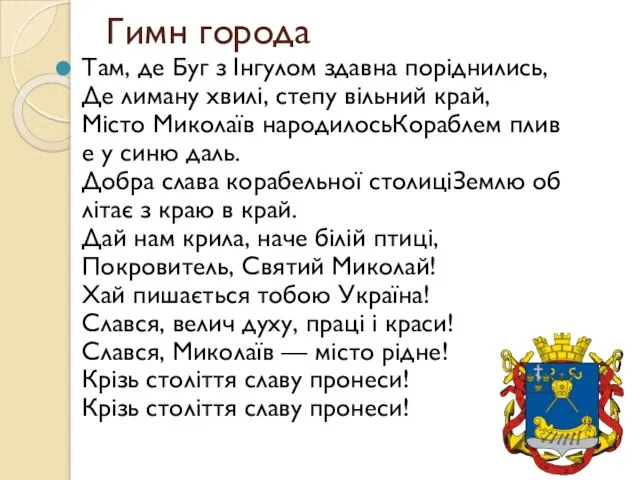 Гимн города

Там, де Буг з Інгулом здавна поріднились,
Де лиману хвилі, степу вільний край,
Місто Миколаїв народилосьКораблем плив
е у синю даль.
Добра слава корабельної столиціЗемлю об
літає з краю в край.
Дай нам крила, наче білій птиці,
Покровитель, Святий Миколай!
Хай пишається тобою Україна!
Слався, велич духу, праці і краси!
Слався, Миколаїв — місто рідне!
Крізь століття славу пронеси!
Крізь століття славу пронеси!